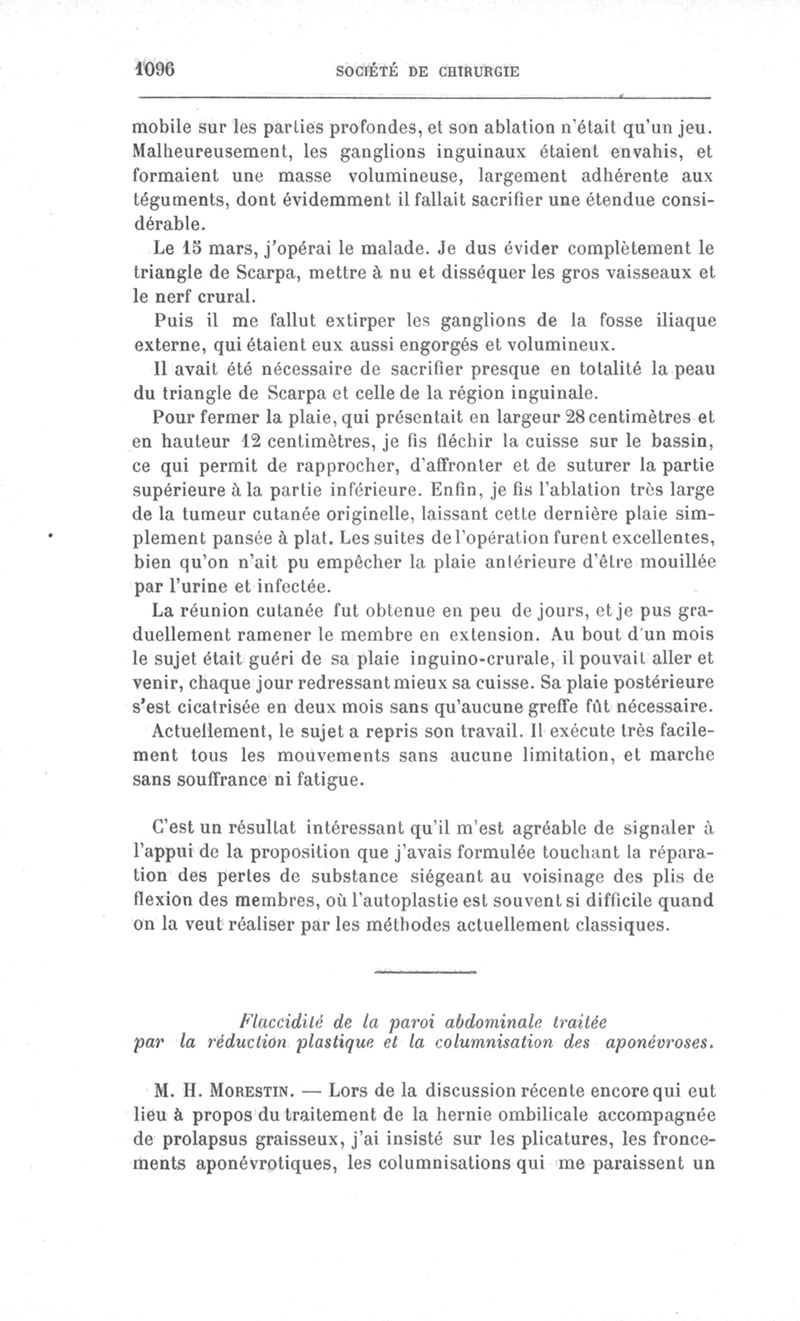 1096 SOCIÉTÉ DE CHIRURGIE

mobile sur les parties profondes, et son ablation n'était qu'un jeu. Malheureusement, les ganglions inguinaux étaient envahis, et formaient une masse volumineuse, largement adhérente aux téguments, dont évidemment il fallait sacrifier une étendue considérable.

Le 15 mars, j'opérai le malade. Je dus évider complètement le triangle de Scarpa, mettre à nu et disséquer les gros vaisseaux et le nerf crural.

Puis il me fallut extirper les ganglions de la fosse iliaque externe, qui étaient eux aussi engorgés et volumineux.

Il avait été nécessaire de sacrifier presque en totalité la peau du triangle de Scarpa et celle de la région inguinale.

Pour fermer la plaie, qui présentait en largeur 28 centimètres et en hauteur 12 centimètres, je fis fléchir la cuisse sur le bassin, ce qui permit de rapprocher, d'affronter et de suturer la partie supérieure à la partie inférieure. Enfin, je fis l'ablation très large de la tumeur cutanée originelle, laissant cette dernière plaie simplement pansée à plat. Les suites de l'opération furent excellentes, bien qu'on n'ait pu empêcher la plaie antérieure d'être mouillée par l'urine et infectée.

La réunion cutanée fut obtenue en peu de jours, et je pus graduellement ramener le membre en extension. Au bout d'un mois le sujet était guéri de sa plaie inguino-crurale, il pouvait aller et venir, chaque jour redressant mieux sa cuisse. Sa plaie postérieure s'est cicatrisée en deux mois sans qu'aucune greffe fût nécessaire.

Actuellement, le sujet a repris son travail. Il exécute très facilement tous les mouvements sans aucune limitation, et marche sans souffrance ni fatigue.

C'est un résultat intéressant qu'il m'est agréable de signaler à l'appui de la proposition que j'avais formulée touchant la réparation des pertes de substance siégeant au voisinage des plis de flexion des membres, où l'autoplastie est souvent si difficile quand on la veut réaliser par les méthodes actuellement classiques.

Flaccidité de la paroi abdominale traitée par la réduction plastique et la columnisation des aponévroses.

M. H. Morestin. — Lors de la discussion récente encore qui eut lieu à propos du traitement de la hernie ombilicale accompagnée de prolapsus graisseux, j'ai insisté sur les plicatures, les froncements aponévrotiques, les columnisations qui me paraissent un